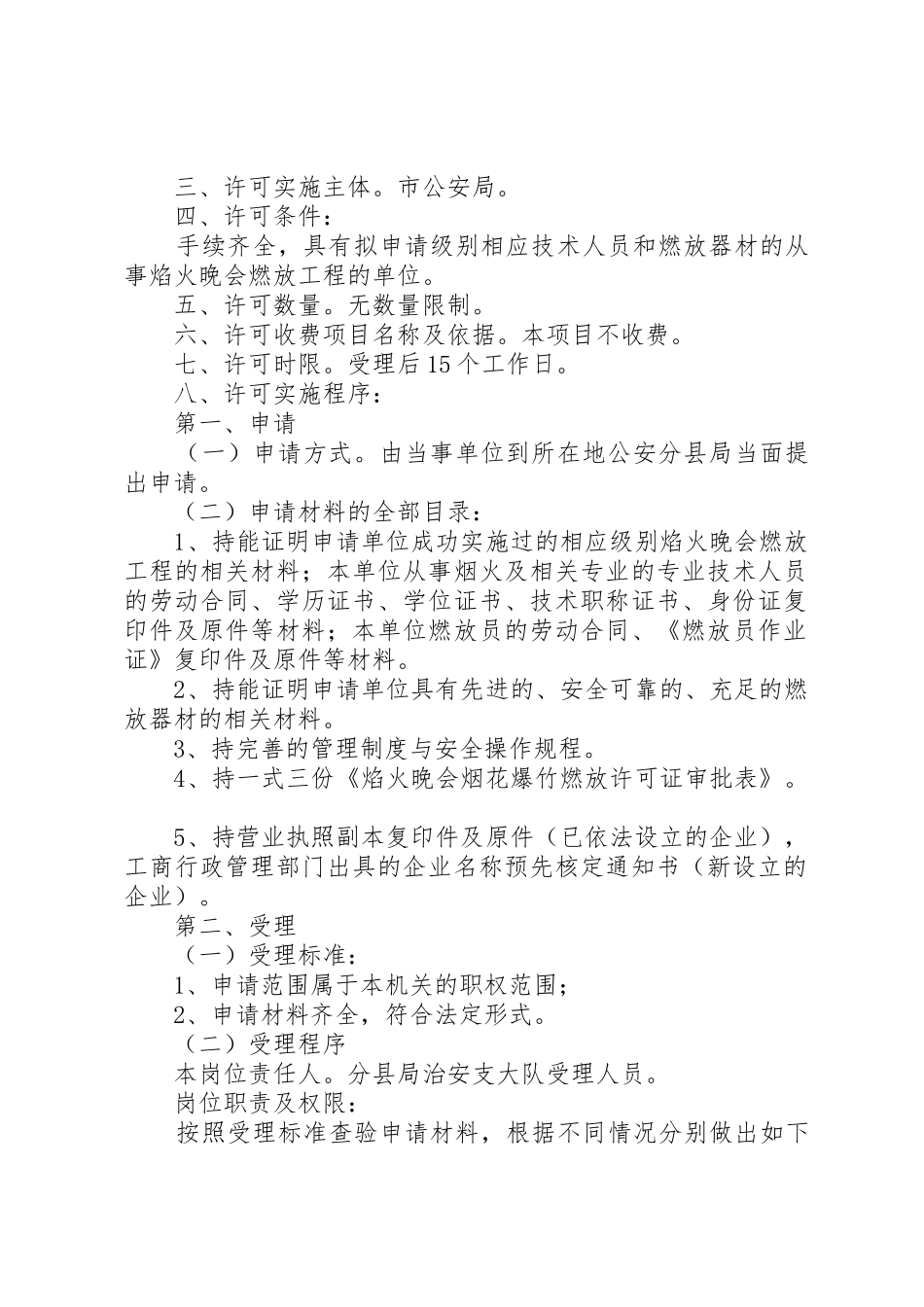 三、许可实施主体。市公安局。

四、许可条件：

手续齐全，具有拟申请级别相应技术人员和燃放器材的从事焰火晚会燃放工程的单位。

五、许可数量。无数量限制。

六、许可收费项目名称及依据。本项目不收费。

七、许可时限。受理后15个工作日。

八、许可实施程序：

第一、申请

（一）申请方式。由当事单位到所在地公安分县局当面提出申请。

（二）申请材料的全部目录：

1、持能证明申请单位成功实施过的相应级别焰火晚会燃放工程的相关材料；本单位从事烟火及相关专业的专业技术人员的劳动合同、学历证书、学位证书、技术职称证书、身份证复印件及原件等材料；本单位燃放员的劳动合同、《燃放员作业证》复印件及原件等材料。

2、持能证明申请单位具有先进的、安全可靠的、充足的燃放器材的相关材料。

3、持完善的管理制度与安全操作规程。

4、持一式三份《焰火晚会烟花爆竹燃放许可证审批表》。

5、持营业执照副本复印件及原件（已依法设立的企业），工商行政管理部门出具的企业名称预先核定通知书（新设立的企业）。

第二、受理

（一）受理标准：

1、申请范围属于本机关的职权范围；

2、申请材料齐全，符合法定形式。

（二）受理程序

本岗位责任人。分县局治安支大队受理人员。

岗位职责及权限：

按照受理标准查验申请材料，根据不同情况分别做出如下